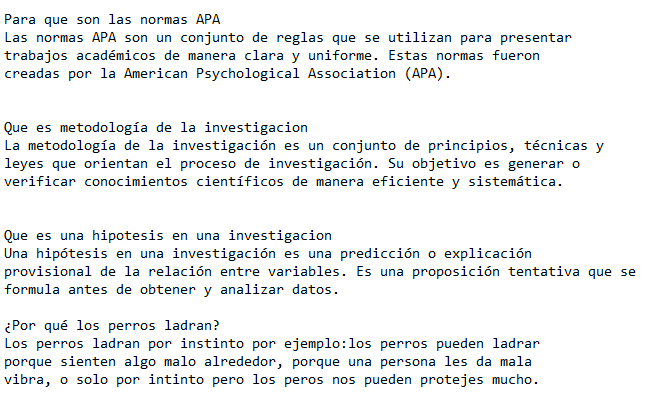 Para que son las normas APA
Las normas APA son un conjunto de reglas que se utilizan para presentar trabajos académicos de manera clara y uniforme. Estas normas fueron creadas por la American Psychological Association (APA).

Que es metodología de la investigacion
La metodología de la investigación es un conjunto de principios, técnicas y leyes que orientan el proceso de investigación. Su objetivo es generar o verificar conocimientos científicos de manera eficiente y sistemática.

Que es una hipotesis en una investigacion
Una hipótesis en una investigación es una predicción o explicación provisional de la relación entre variables. Es una proposición tentativa que se formula antes de obtener y analizar datos.

¿Por qué los perros ladran?
Los perros ladran por instinto por ejemplo:los perros pueden ladrar porque sienten algo malo alrededor, porque una persona les da mala vibra, o solo por intinto pero los peros nos pueden protejes mucho.